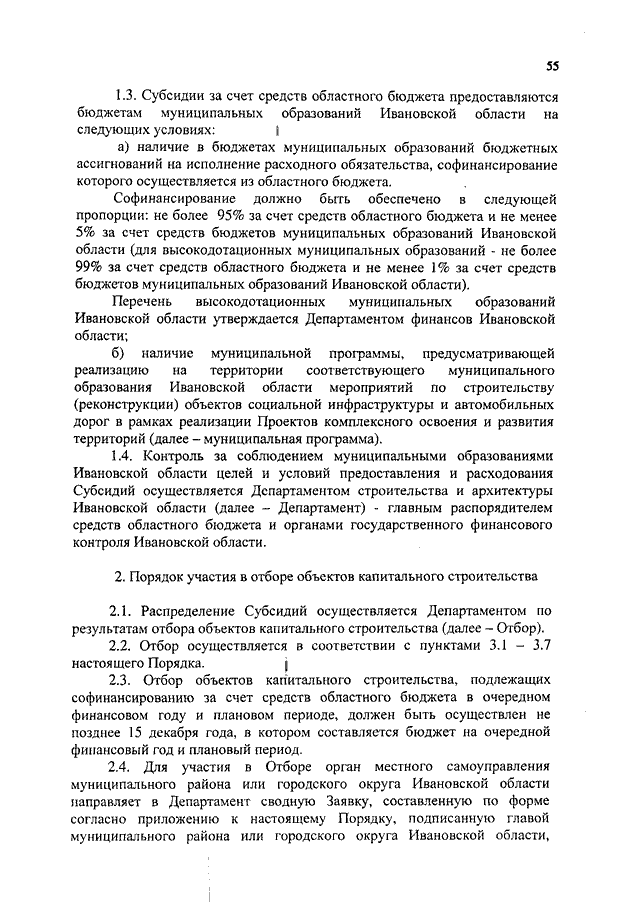 55

1.3. Субсидии за счет средств областного бюджета предоставляются бюджетам муниципальных образований Ивановской области на следующих условиях:

а) наличие в бюджетах муниципальных образований бюджетных ассигнований на исполнение расходного обязательства, софинансирование которого осуществляется из областного бюджета.

Софинансирование должно быть обеспечено в следующей пропорции: не более 95% за счет средств областного бюджета и не менее 5% за счет средств бюджетов муниципальных образований Ивановской области (для высокодотационных муниципальных образований - не более 99% за счет средств областного бюджета и не менее 1% за счет средств бюджетов муниципальных образований Ивановской области).

Перечень высокодотационных муниципальных образований Ивановской области утверждается Департаментом финансов Ивановской области;

б) наличие муниципальной программы, предусматривающей реализацию на территории соответствующего муниципального образования Ивановской области мероприятий по строительству (реконструкции) объектов социальной инфраструктуры и автомобильных дорог в рамках реализации Проектов комплексного освоения и развития территорий (далее – муниципальная программа).

1.4. Контроль за соблюдением муниципальными образованиями Ивановской области целей и условий предоставления и расходования Субсидий осуществляется Департаментом строительства и архитектуры Ивановской области (далее – Департамент) - главным распорядителем средств областного бюджета и органами государственного финансового контроля Ивановской области.

2. Порядок участия в отборе объектов капитального строительства

2.1. Распределение Субсидий осуществляется Департаментом по результатам отбора объектов капитального строительства (далее – Отбор).

2.2. Отбор осуществляется в соответствии с пунктами 3.1 – 3.7 настоящего Порядка.

2.3. Отбор объектов капитального строительства, подлежащих софинансированию за счет средств областного бюджета в очередном финансовом году и плановом периоде, должен быть осуществлен не позднее 15 декабря года, в котором составляется бюджет на очередной финансовый год и плановый период.

2.4. Для участия в Отборе орган местного самоуправления муниципального района или городского округа Ивановской области направляет в Департамент сводную Заявку, составленную по форме согласно приложению к настоящему Порядку, подписанную главой муниципального района или городского округа Ивановской области,